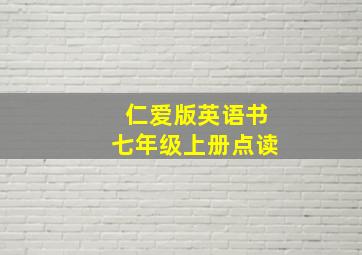 仁爱版英语书
七年级上册点读